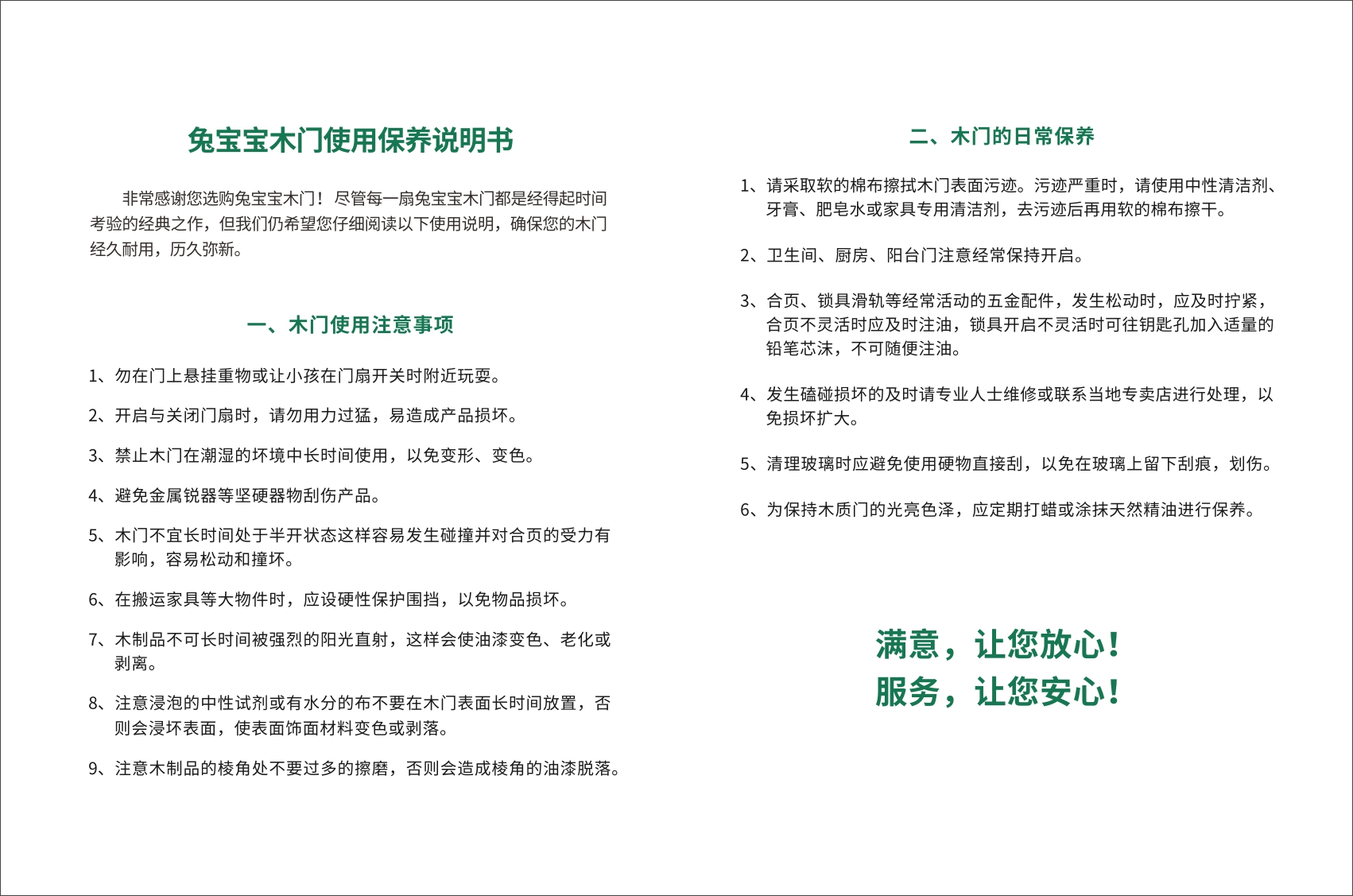 兔宝宝木门使用保养说明书

非常感谢您选购兔宝宝木门！尽管每一扇兔宝宝木门都是经得起时间考验的经典之作，但我们仍希望您仔细阅读以下使用说明，确保您的木门经久耐用，历久弥新。

一、木门使用注意事项

1、勿在门上悬挂重物或让小孩在门扇开关时附近玩耍。

2、开启与关闭门扇时，请勿用力过猛，易造成产品损坏。

3、禁止木门在潮湿的坏境中长时间使用，以免变形、变色。

4、避免金属锐器等坚硬器物刮伤产品。

5、木门不宜长时间处于半开状态这样容易发生碰撞并对合页的受力有影响，容易松动和撞坏。

6、在搬运家具等大物件时，应设硬性保护围挡，以免物品损坏。

7、木制品不可长时间被强烈的阳光直射，这样会使油漆变色、老化或剥离。

8、注意浸泡的中性试剂或有水分的布不要在木门表面长时间放置，否则会浸坏表面，使表面饰面材料变色或剥落。

9、注意木制品的棱角处不要过多的擦磨，否则会造成棱角的油漆脱落。

二、木门的日常保养

1、请采取软的棉布擦拭木门表面污迹。污迹严重时，请使用中性清洁剂、牙膏、肥皂水或家具专用清洁剂，去污迹后再用软的棉布擦干。

2、卫生间、厨房、阳台门注意经常保持开启。

3、合页、锁具滑轨等经常活动的五金配件，发生松动时，应及时拧紧，合页不灵活时应及时注油，锁具开启不灵活时可往钥匙孔加入适量的铅笔芯沫，不可随便注油。

4、发生磕碰损坏的及时请专业人士维修或联系当地专卖店进行处理，以免损坏扩大。

5、清理玻璃时应避免使用硬物直接刮，以免在玻璃上留下刮痕，划伤。

6、为保持木质门的光亮色泽，应定期打蜡或涂抹天然精油进行保养。

满意，让您放心！
服务，让您安心！